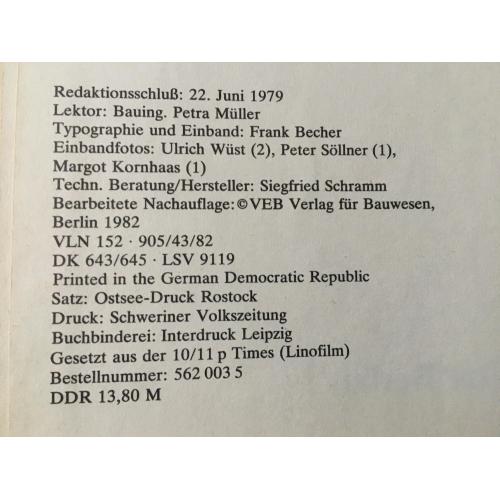 Redaktionsschluß: 22. Juni 1979
Lektor: Bauing. Petra Müller
Typographie und Einband: Frank Becher
Einbandfotos: Ulrich Wüst (2), Peter Söllner (1), Margot Kornhaas (1)
Techn. Beratung/Hersteller: Siegfried Schramm
Bearbeitete Nachauflage: © VEB Verlag für Bauwesen, Berlin 1982
VLN 152 · 905/43/82
DK 643/645 · LSV 9119
Printed in the German Democratic Republic
Satz: Ostsee-Druck Rostock
Druck: Schweriner Volkszeitung
Buchbinderei: Interdruck Leipzig
Gesetzt aus der 10/11 p Times (Linofilm)
Bestellnummer: 562 003 5
DDR 13,80 M